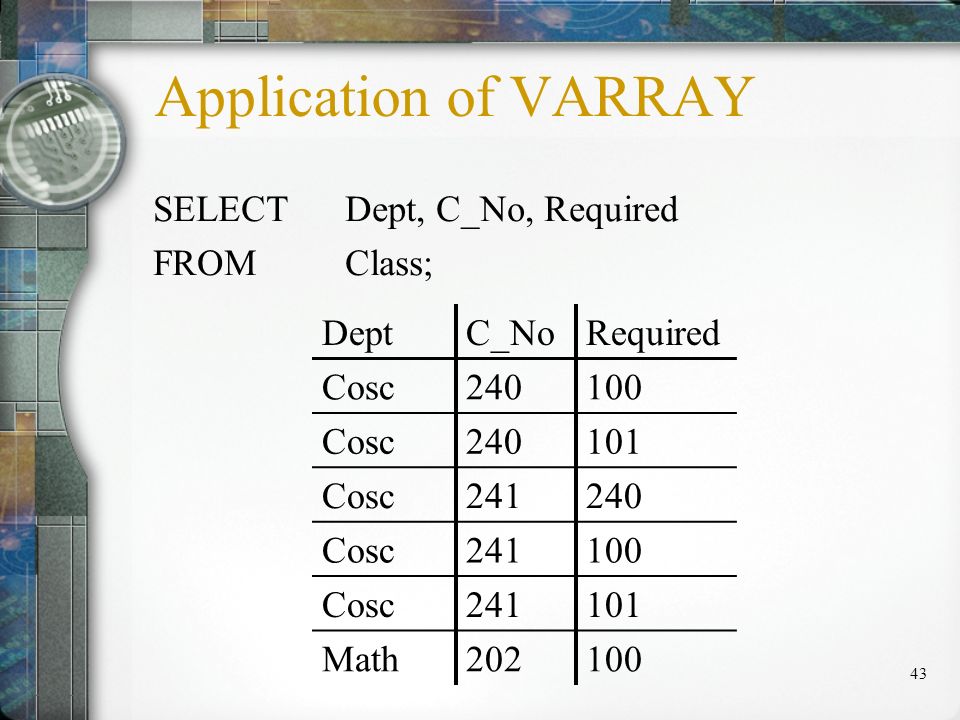 Application of VARRAY

SELECT Dept, C_No, Required
FROM Class;

| Dept | C_No | Required |
|---|---|---|
| Cosc | 240 | 100 |
| Cosc | 240 | 101 |
| Cosc | 241 | 240 |
| Cosc | 241 | 100 |
| Cosc | 241 | 101 |
| Math | 202 | 100 |

43